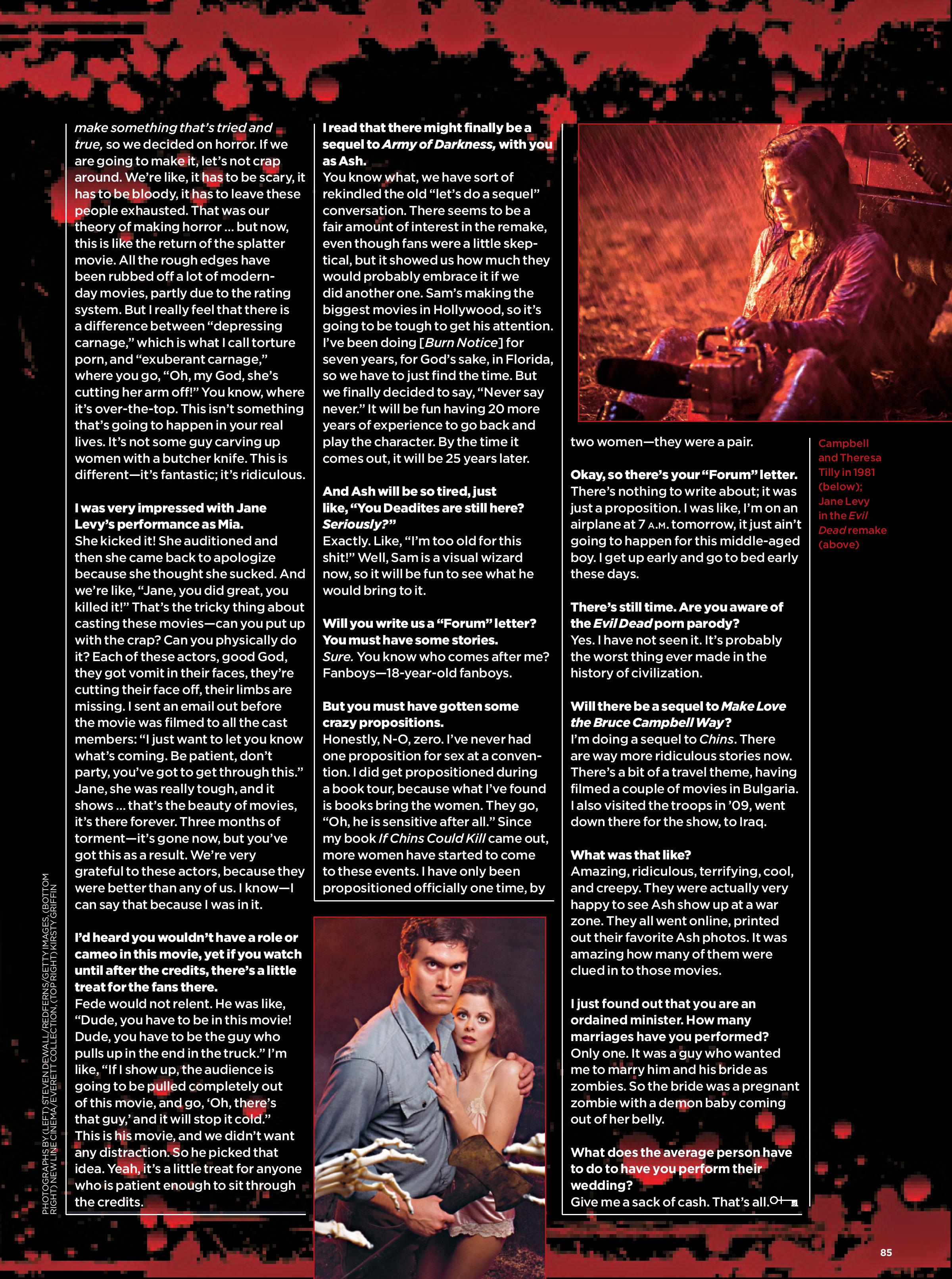 make something that's tried and true, so we decided on horror. If we are going to make it, let's not crap around. We're like, it has to be scary, it has to be bloody, it has to leave these people exhausted. That was our theory of making horror ... but now, this is like the return of the splatter movie. All the rough edges have been rubbed off a lot of modern-day movies, partly due to the rating system. But I really feel that there is a difference between "depressing carnage," which is what I call torture porn, and "exuberant carnage," where you go, "Oh, my God, she's cutting her arm off!" You know, where it's over-the-top. This isn't something that's going to happen in your real lives. It's not some guy carving up women with a butcher knife. This is different—it's fantastic; it's ridiculous.

I was very impressed with Jane Levy's performance as Mia.
She kicked it! She auditioned and then she came back to apologize because she thought she sucked. And we're like, "Jane, you did great, you killed it!" That's the tricky thing about casting these movies—can you put up with the crap? Can you physically do it? Each of these actors, good God, they got vomit in their faces, they're cutting their face off, their limbs are missing. I sent an email out before the movie was filmed to all the cast members: "I just want to let you know what's coming. Be patient, don't party, you've got to get through this." Jane, she was really tough, and it shows ... that's the beauty of movies, it's there forever. Three months of torment—it's gone now, but you've got this as a result. We're very grateful to these actors, because they were better than any of us. I know—I can say that because I was in it.

I'd heard you wouldn't have a role or cameo in this movie, yet if you watch until after the credits, there's a little treat for the fans there.
Fede would not relent. He was like, "Dude, you have to be in this movie! Dude, you have to be the guy who pulls up in the end in the truck." I'm like, "If I show up, the audience is going to be pulled completely out of this movie, and go, 'Oh, there's that guy,' and it will stop it cold." This is his movie, and we didn't want any distraction. So he picked that idea. Yeah, it's a little treat for anyone who is patient enough to sit through the credits.

I read that there might finally be a sequel to Army of Darkness, with you as Ash.
You know what, we have sort of rekindled the old "let's do a sequel" conversation. There seems to be a fair amount of interest in the remake, even though fans were a little skeptical, but it showed us how much they would probably embrace it if we did another one. Sam's making the biggest movies in Hollywood, so it's going to be tough to get his attention. I've been doing [Burn Notice] for seven years, for God's sake, in Florida, so we have to just find the time. But we finally decided to say, "Never say never." It will be fun having 20 more years of experience to go back and play the character. By the time it comes out, it will be 25 years later.

And Ash will be so tired, just like, "You Deadites are still here? Seriously?"
Exactly. Like, "I'm too old for this shit!" Well, Sam is a visual wizard now, so it will be fun to see what he would bring to it.

Will you write us a "Forum" letter? You must have some stories.
Sure. You know who comes after me? Fanboys—18-year-old fanboys.

But you must have gotten some crazy propositions.
Honestly, N-O, zero. I've never had one proposition for sex at a convention. I did get propositioned during a book tour, because what I've found is books bring the women. They go, "Oh, he is sensitive after all." Since my book If Chins Could Kill came out, more women have started to come to these events. I have only been propositioned officially one time, by two women—they were a pair.

Okay, so there's your "Forum" letter.
There's nothing to write about; it was just a proposition. I was like, I'm on an airplane at 7 A.M. tomorrow, it just ain't going to happen for this middle-aged boy. I get up early and go to bed early these days.

There's still time. Are you aware of the Evil Dead porn parody?
Yes. I have not seen it. It's probably the worst thing ever made in the history of civilization.

Will there be a sequel to Make Love the Bruce Campbell Way?
I'm doing a sequel to Chins. There are way more ridiculous stories now. There's a bit of a travel theme, having filmed a couple of movies in Bulgaria. I also visited the troops in '09, went down there for the show, to Iraq.

What was that like?
Amazing, ridiculous, terrifying, cool, and creepy. They were actually very happy to see Ash show up at a war zone. They all went online, printed out their favorite Ash photos. It was amazing how many of them were clued in to those movies.

I just found out that you are an ordained minister. How many marriages have you performed?
Only one. It was a guy who wanted me to marry him and his bride as zombies. So the bride was a pregnant zombie with a demon baby coming out of her belly.

What does the average person have to do to have you perform their wedding?
Give me a sack of cash. That's all.

Campbell and Theresa Tilly in 1981 (below); Jane Levy in the Evil Dead remake (above)

PHOTOGRAPHS BY (LEFT) STEVEN DEWALL/REDFERNS/GETTY IMAGES, (BOTTOM RIGHT) NEW LINE CINEMA/EVERETT COLLECTION, (TOP RIGHT) KIRSTY GRIFFIN

85